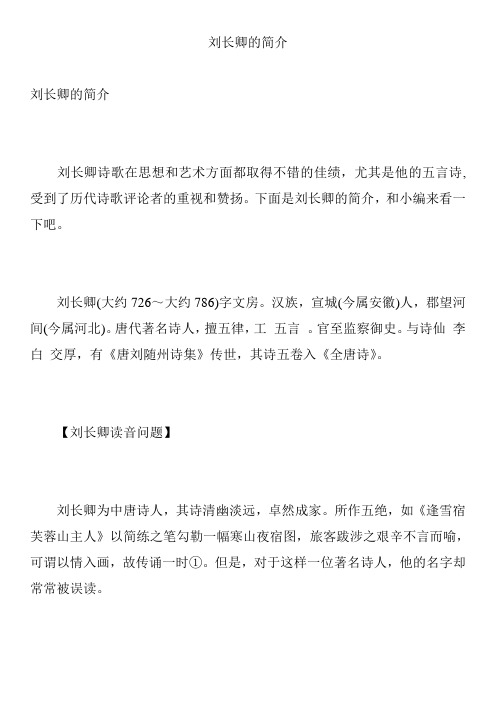 刘长卿的简介

刘长卿的简介

刘长卿诗歌在思想和艺术方面都取得不错的佳绩，尤其是他的五言诗，受到了历代诗歌评论者的重视和赞扬。下面是刘长卿的简介，和小编来看一下吧。

刘长卿(大约 726～大约 786)字文房。汉族，宣城(今属安徽)人，郡望河间(今属河北)。唐代著名诗人，擅五律，工 五言 。官至监察御史。与诗仙 李白 交厚，有《唐刘随州诗集》传世，其诗五卷入《全唐诗》。

【刘长卿读音问题】

刘长卿为中唐诗人，其诗清幽淡远，卓然成家。所作五绝，如《逢雪宿芙蓉山主人》以简练之笔勾勒一幅寒山夜宿图，旅客跋涉之艰辛不言而喻，可谓以情入画，故传诵一时①。但是，对于这样一位著名诗人，他的名字却常常被误读。